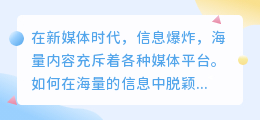 在新媒体时代，信息爆炸，海量内容充斥着各种媒体平台。如何在海量的信息中脱颖...